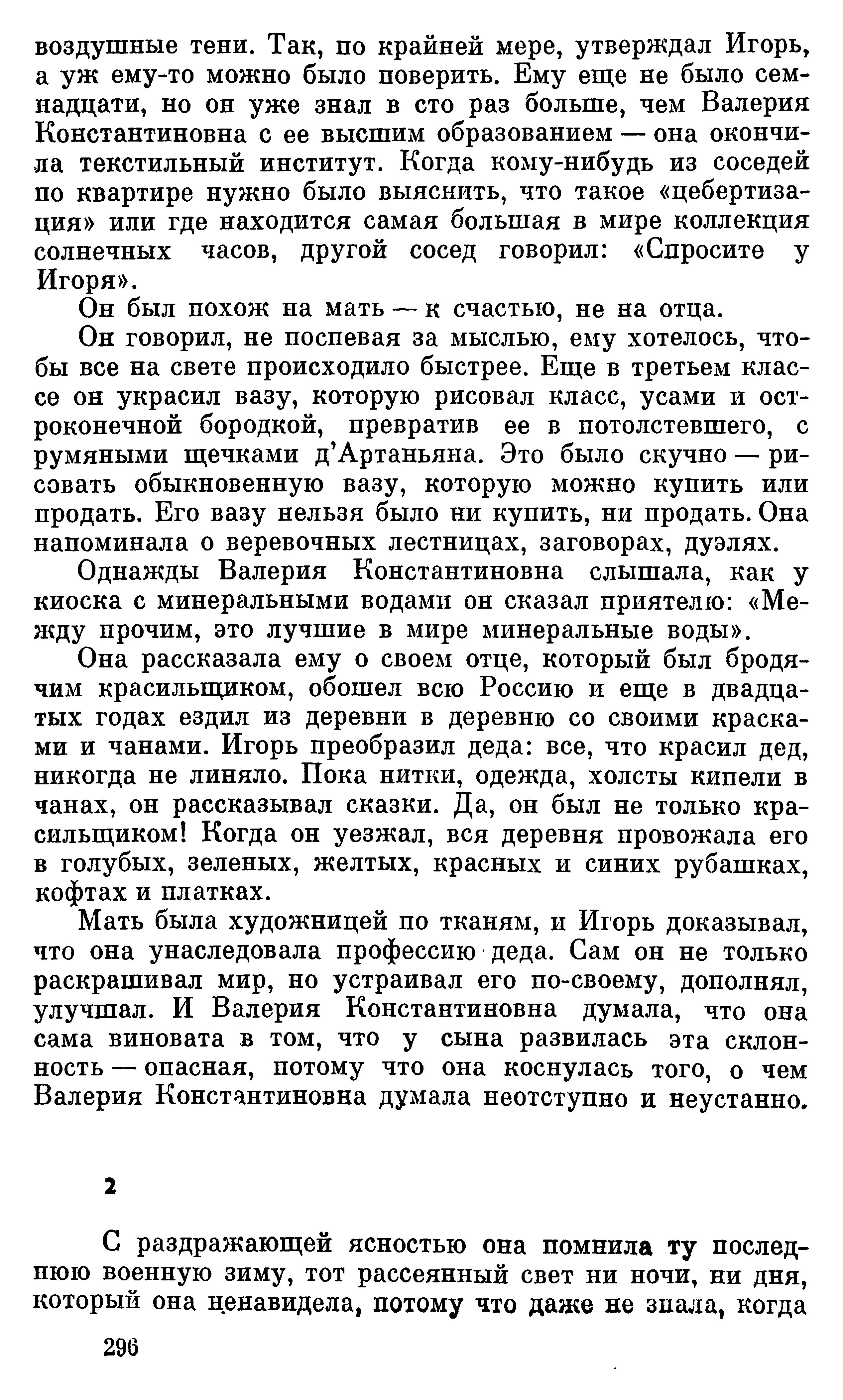 воздушные тени. Так, по крайней мере, утверждал Игорь, а уж ему-то можно было поверить. Ему еще не было семнадцати, но он уже знал в сто раз больше, чем Валерия Константиновна с ее высшим образованием — она окончила текстильный институт. Когда кому-нибудь из соседей по квартире нужно было выяснить, что такое «цебертизация» или где находится самая большая в мире коллекция солнечных часов, другой сосед говорил: «Спросите у Игоря».

Он был похож на мать — к счастью, не на отца.

Он говорил, не поспевая за мыслью, ему хотелось, чтобы все на свете происходило быстрее. Еще в третьем классе он украсил вазу, которую рисовал класс, усами и остроконечной бородкой, превратив ее в потолстевшего, с румяными щечками д'Артаньяна. Это было скучно — рисовать обыкновенную вазу, которую можно купить или продать. Его вазу нельзя было ни купить, ни продать. Она напоминала о веревочных лестницах, заговорах, дуэлях.

Однажды Валерия Константиновна слышала, как у киоска с минеральными водами он сказал приятелю: «Между прочим, это лучшие в мире минеральные воды».

Она рассказала ему о своем отце, который был бродячим красильщиком, обошел всю Россию и еще в двадцатых годах ездил из деревни в деревню со своими красками и чанами. Игорь преобразил деда: все, что красил дед, никогда не линяло. Пока нитки, одежда, холсты кипели в чанах, он рассказывал сказки. Да, он был не только красильщиком! Когда он уезжал, вся деревня провожала его в голубых, зеленых, желтых, красных и синих рубашках, кофтах и платках.

Мать была художницей по тканям, и Игорь доказывал, что она унаследовала профессию деда. Сам он не только раскрашивал мир, но устраивал его по-своему, дополнял, улучшал. И Валерия Константиновна думала, что она сама виновата в том, что у сына развилась эта склонность — опасная, потому что она коснулась того, о чем Валерия Константиновна думала неотступно и неустанно.

2

С раздражающей ясностью она помнила ту последнюю военную зиму, тот рассеянный свет ни ночи, ни дня, который она ненавидела, потому что даже не знала, когда

296